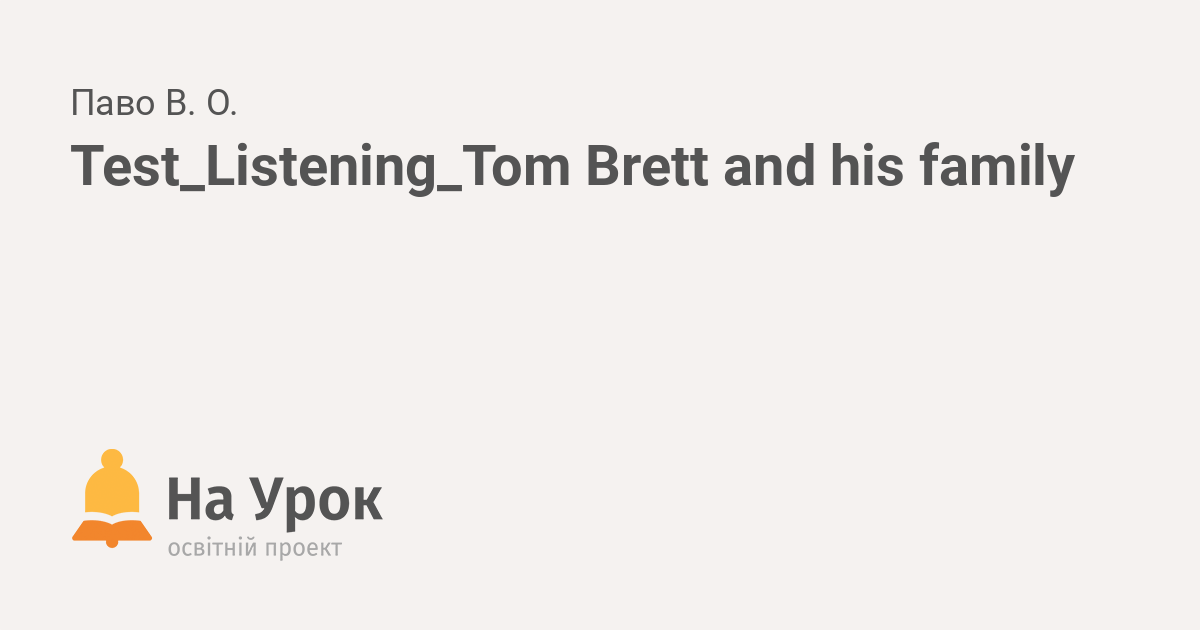 Паво В. О.

Test_Listening_Tom Brett and his family

На Урок
освітній проект